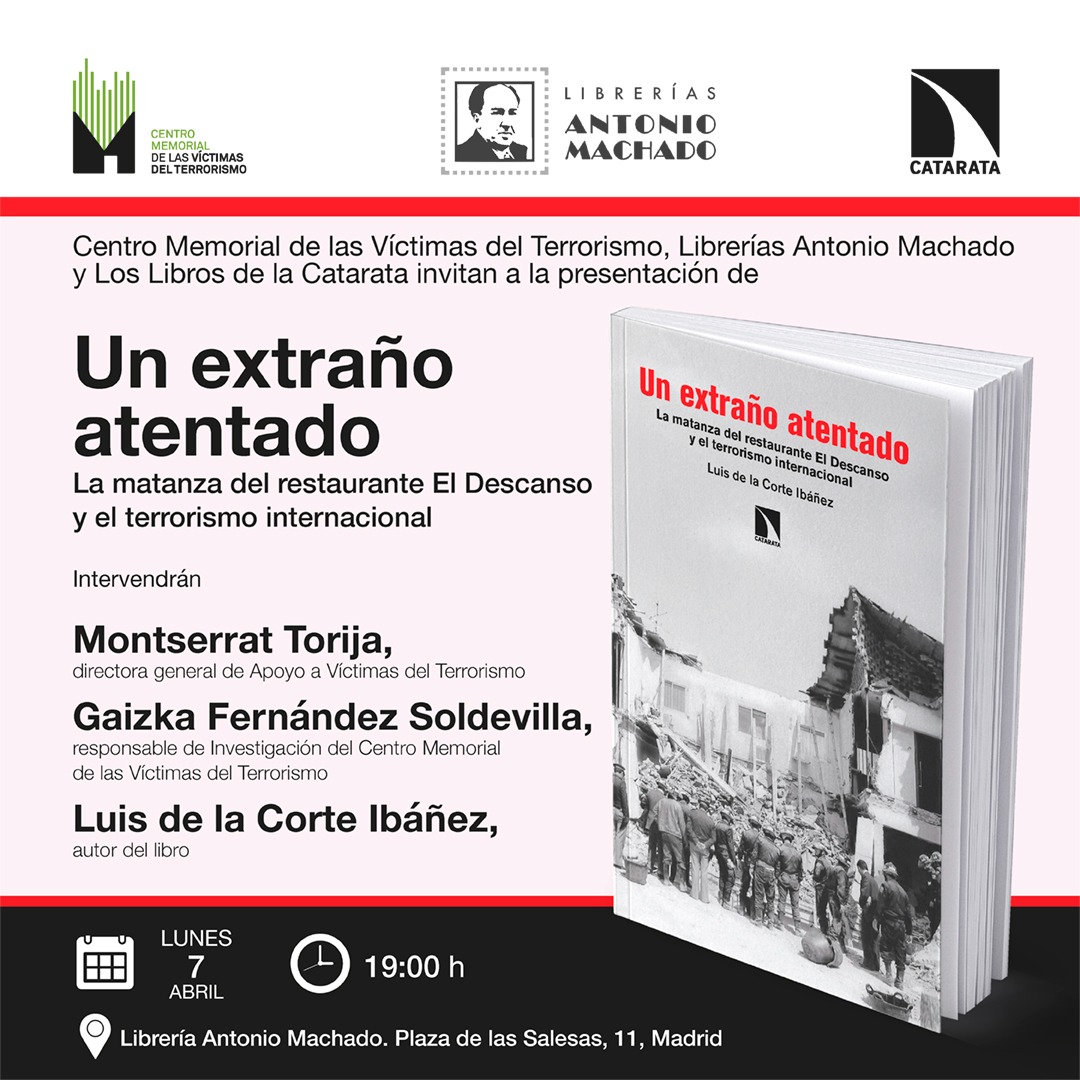 CENTRO MEMORIAL DE LAS VÍCTIMAS DEL TERRORISMO

LIBRERÍAS ANTONIO MACHADO

CATARATA

Centro Memorial de las Víctimas del Terrorismo, Librerías Antonio Machado y Los Libros de la Catarata invitan a la presentación de

Un extraño atentado

La matanza del restaurante El Descanso y el terrorismo internacional

Intervendrán

Montserrat Torija,
directora general de Apoyo a Víctimas del Terrorismo

Gaizka Fernández Soldevilla,
responsable de Investigación del Centro Memorial de las Víctimas del Terrorismo

Luis de la Corte Ibáñez,
autor del libro

Un extraño atentado
La matanza del restaurante El Descanso y el terrorismo internacional
Luis de la Corte Ibáñez
CATARATA

LUNES
7
ABRIL

19:00 h

Librería Antonio Machado. Plaza de las Salesas, 11, Madrid